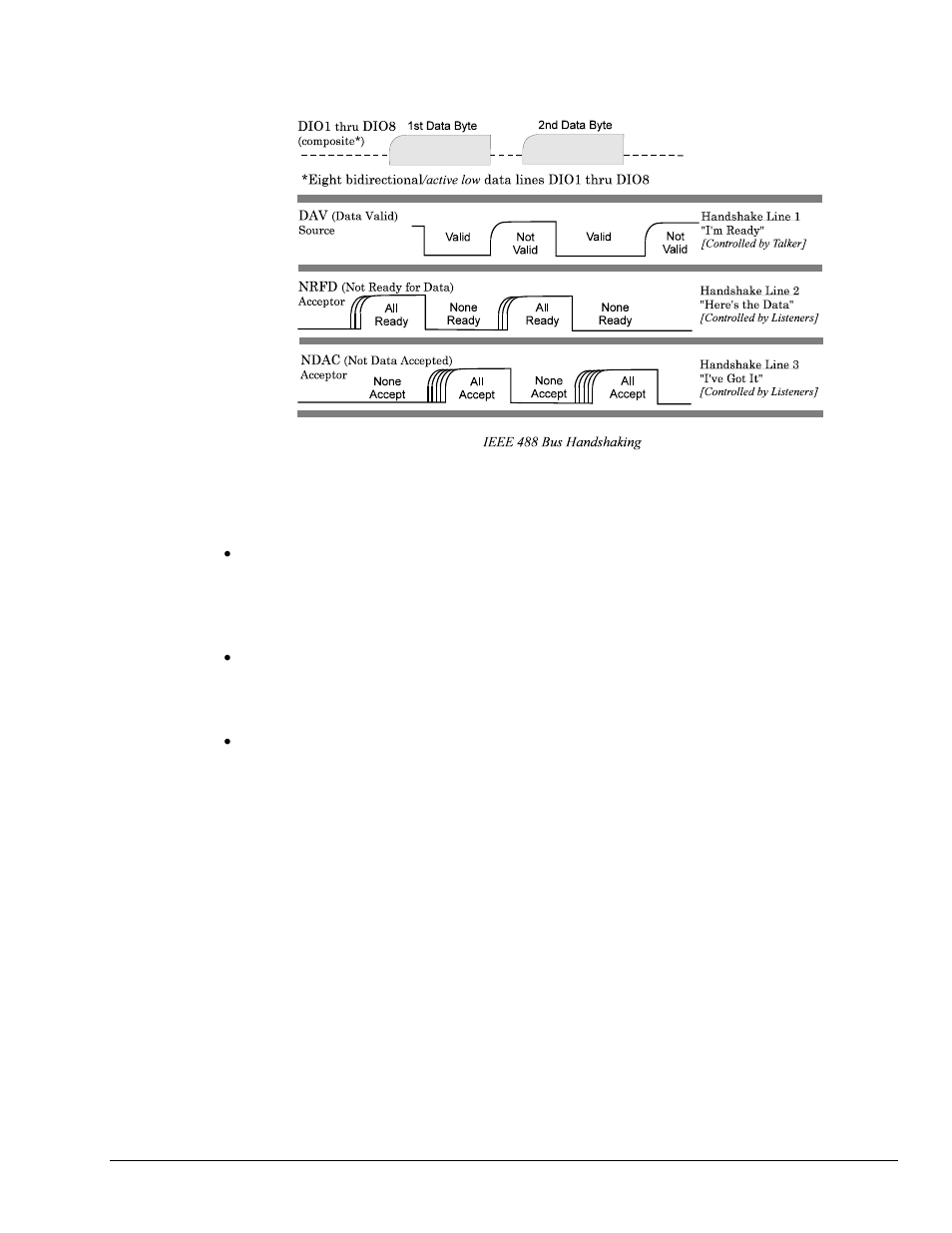 DIO1 thru DIO8
(composite*)

1st Data Byte

2nd Data Byte

*Eight bidirectional/active low data lines DIO1 thru DIO8

DAV (Data Valid)
Source

Valid

Not Valid

Valid

Not Valid

Handshake Line 1
"I'm Ready"
[Controlled by Talker]

NRFD (Not Ready for Data)
Acceptor

All Ready

None Ready

All Ready

None Ready

Handshake Line 2
"Here's the Data"
[Controlled by Listeners]

NDAC (Not Data Accepted)
Acceptor

None Accept

All Accept

None Accept

All Accept

Handshake Line 3
"I've Got It"
[Controlled by Listeners]

IEEE 488 Bus Handshaking

•

•

•